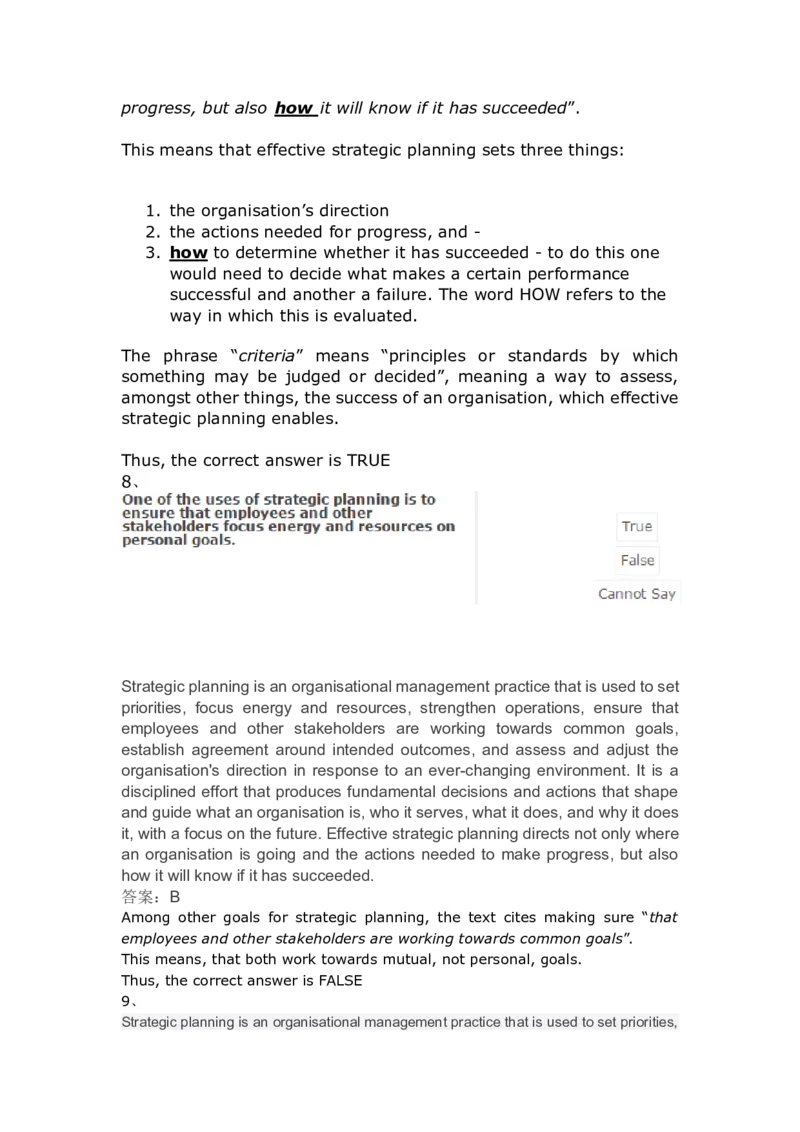 progress, but also how it will know if it has succeeded".

This means that effective strategic planning sets three things:

1. the organisation's direction
2. the actions needed for progress, and -
3. how to determine whether it has succeeded - to do this one would need to decide what makes a certain performance successful and another a failure. The word HOW refers to the way in which this is evaluated.

The phrase "criteria" means "principles or standards by which something may be judged or decided", meaning a way to assess, amongst other things, the success of an organisation, which effective strategic planning enables.

Thus, the correct answer is TRUE
8、
One of the uses of strategic planning is to ensure that employees and other stakeholders focus energy and resources on personal goals.

True
False
Cannot Say

Strategic planning is an organisational management practice that is used to set priorities, focus energy and resources, strengthen operations, ensure that employees and other stakeholders are working towards common goals, establish agreement around intended outcomes, and assess and adjust the organisation's direction in response to an ever-changing environment. It is a disciplined effort that produces fundamental decisions and actions that shape and guide what an organisation is, who it serves, what it does, and why it does it, with a focus on the future. Effective strategic planning directs not only where an organisation is going and the actions needed to make progress, but also how it will know if it has succeeded.
答案：B
Among other goals for strategic planning, the text cites making sure "that employees and other stakeholders are working towards common goals".
This means, that both work towards mutual, not personal, goals.
Thus, the correct answer is FALSE
9、
Strategic planning is an organisational management practice that is used to set priorities,